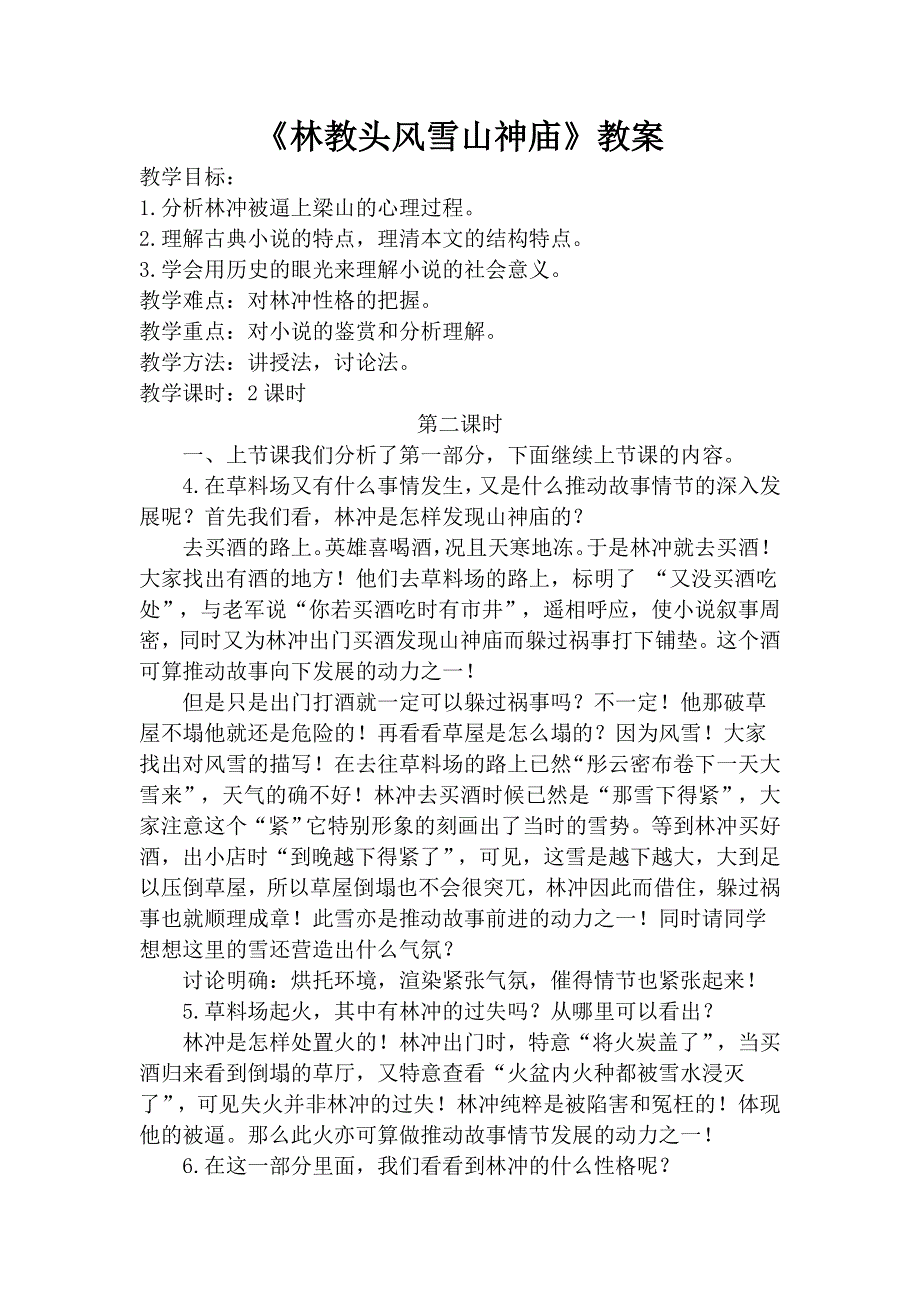 《林教头风雪山神庙》教案

教学目标：
1.分析林冲被逼上梁山的心理过程。
2.理解古典小说的特点，理清本文的结构特点。
3.学会用历史的眼光来理解小说的社会意义。
教学难点：对林冲性格的把握。
教学重点：对小说的鉴赏和分析理解。
教学方法：讲授法，讨论法。
教学课时：2课时

第二课时

一、上节课我们分析了第一部分，下面继续上节课的内容。

4.在草料场又有什么事情发生，又是什么推动故事情节的深入发展呢？首先我们看，林冲是怎样发现山神庙的？

去买酒的路上。英雄喜喝酒，况且天寒地冻。于是林冲就去买酒！大家找出有酒的地方！他们去草料场的路上，标明了 “又没买酒吃处”，与老军说“你若买酒吃时有市井”，遥相呼应，使小说叙事周密，同时又为林冲出门买酒发现山神庙而躲过祸事打下铺垫。这个酒可算推动故事向下发展的动力之一！

但是只是出门打酒就一定可以躲过祸事吗？不一定！他那破草屋不塌他就还是危险的！再看看草屋是怎么塌的？因为风雪！大家找出对风雪的描写！在去往草料场的路上已然“彤云密布卷下一天大雪来”，天气的确不好！林冲去买酒时候已然是“那雪下得紧”，大家注意这个“紧”它特别形象的刻画出了当时的雪势。等到林冲买好酒，出小店时“到晚越下得紧了”，可见，这雪是越下越大，大到足以压倒草屋，所以草屋倒塌也不会很突兀，林冲因此而借住，躲过祸事也就顺理成章！此雪亦是推动故事前进的动力之一！同时请同学想想这里的雪还营造出什么气氛？

讨论明确：烘托环境，渲染紧张气氛，催得情节也紧张起来！

5.草料场起火，其中有林冲的过失吗？从哪里可以看出？

林冲是怎样处置火的！林冲出门时，特意“将火炭盖了”，当买酒归来看到倒塌的草厅，又特意查看“火盆内火种都被雪水浸灭了”，可见失火并非林冲的过失！林冲纯粹是被陷害和冤枉的！体现他的被逼。那么此火亦可算做推动故事情节发展的动力之一！

6.在这一部分里面，我们看看到林冲的什么性格呢？